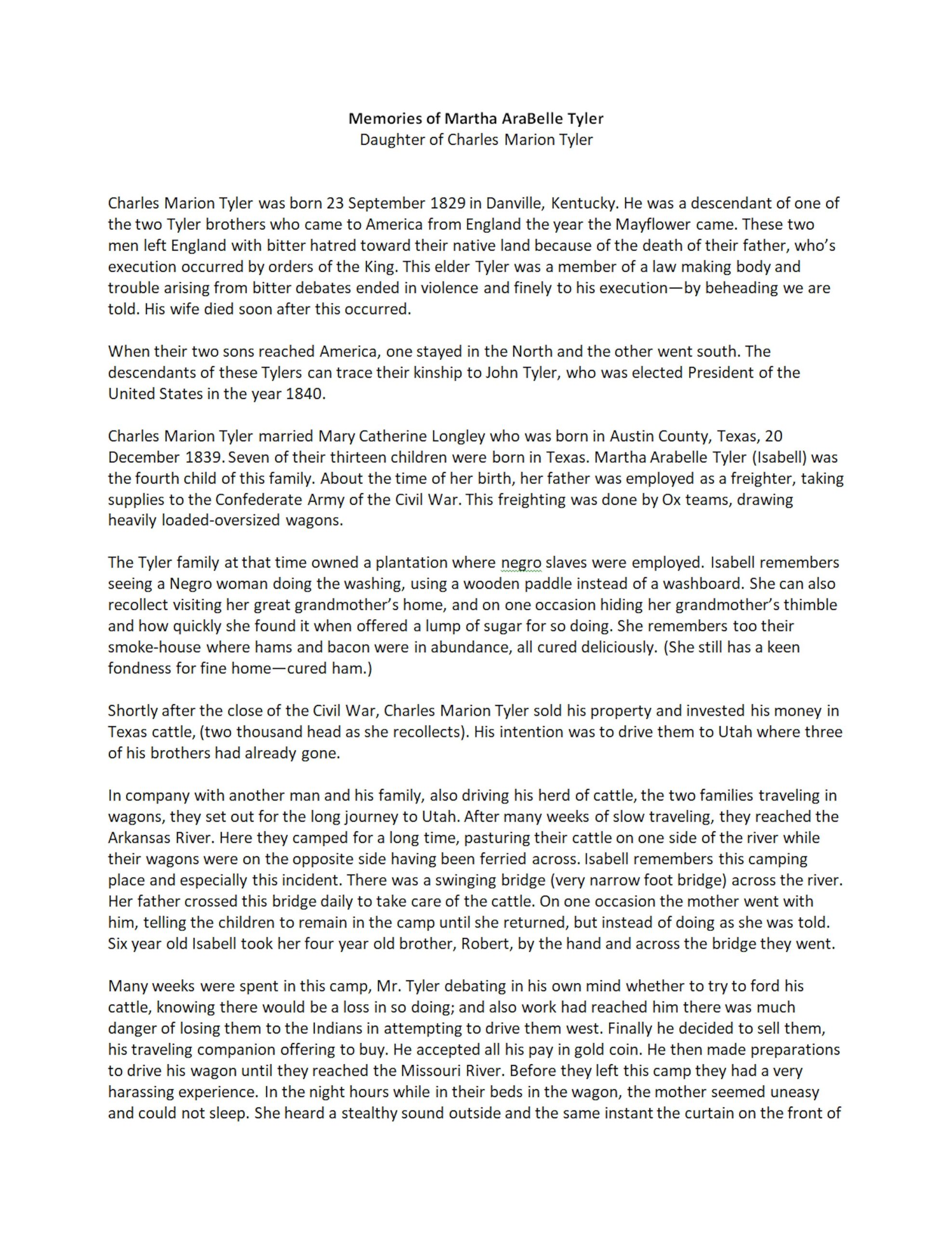 Memories of Martha AraBelle Tyler
Daughter of Charles Marion Tyler

Charles Marion Tyler was born 23 September 1829 in Danville, Kentucky. He was a descendant of one of the two Tyler brothers who came to America from England the year the Mayflower came. These two men left England with bitter hatred toward their native land because of the death of their father, who's execution occurred by orders of the King. This elder Tyler was a member of a law making body and trouble arising from bitter debates ended in violence and finely to his execution—by beheading we are told. His wife died soon after this occurred.

When their two sons reached America, one stayed in the North and the other went south. The descendants of these Tylers can trace their kinship to John Tyler, who was elected President of the United States in the year 1840.

Charles Marion Tyler married Mary Catherine Longley who was born in Austin County, Texas, 20 December 1839. Seven of their thirteen children were born in Texas. Martha Arabelle Tyler (Isabell) was the fourth child of this family. About the time of her birth, her father was employed as a freighter, taking supplies to the Confederate Army of the Civil War. This freighting was done by Ox teams, drawing heavily loaded-oversized wagons.

The Tyler family at that time owned a plantation where negro slaves were employed. Isabell remembers seeing a Negro woman doing the washing, using a wooden paddle instead of a washboard. She can also recollect visiting her great grandmother's home, and on one occasion hiding her grandmother's thimble and how quickly she found it when offered a lump of sugar for so doing. She remembers too their smoke-house where hams and bacon were in abundance, all cured deliciously. (She still has a keen fondness for fine home—cured ham.)

Shortly after the close of the Civil War, Charles Marion Tyler sold his property and invested his money in Texas cattle, (two thousand head as she recollects). His intention was to drive them to Utah where three of his brothers had already gone.

In company with another man and his family, also driving his herd of cattle, the two families traveling in wagons, they set out for the long journey to Utah. After many weeks of slow traveling, they reached the Arkansas River. Here they camped for a long time, pasturing their cattle on one side of the river while their wagons were on the opposite side having been ferried across. Isabell remembers this camping place and especially this incident. There was a swinging bridge (very narrow foot bridge) across the river. Her father crossed this bridge daily to take care of the cattle. On one occasion the mother went with him, telling the children to remain in the camp until she returned, but instead of doing as she was told. Six year old Isabell took her four year old brother, Robert, by the hand and across the bridge they went.

Many weeks were spent in this camp, Mr. Tyler debating in his own mind whether to try to ford his cattle, knowing there would be a loss in so doing; and also work had reached him there was much danger of losing them to the Indians in attempting to drive them west. Finally he decided to sell them, his traveling companion offering to buy. He accepted all his pay in gold coin. He then made preparations to drive his wagon until they reached the Missouri River. Before they left this camp they had a very harassing experience. In the night hours while in their beds in the wagon, the mother seemed uneasy and could not sleep. She heard a stealthy sound outside and the same instant the curtain on the front of